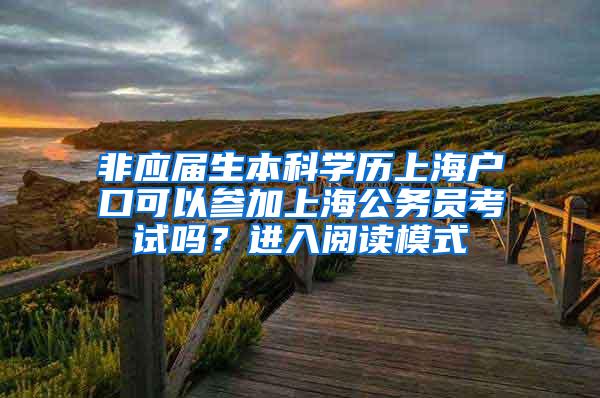 非应届生本科学历上海户口可以参加上海公务员考试吗？进入阅读模式